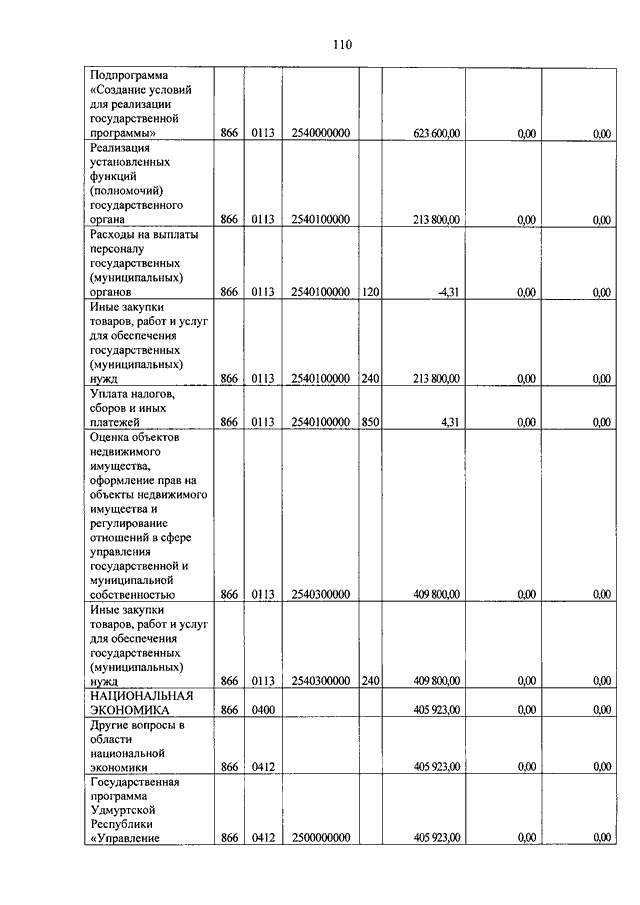 110

| | | | | | | | |
|---|---|---|---|---|---|---|---|
| Подпрограмма «Создание условий для реализации государственной программы» | 866 | 0113 | 2540000000 | | 623 600,00 | 0,00 | 0,00 |
| Реализация установленных функций (полномочий) государственного органа | 866 | 0113 | 2540100000 | | 213 800,00 | 0,00 | 0,00 |
| Расходы на выплаты персоналу государственных (муниципальных) органов | 866 | 0113 | 2540100000 | 120 | -4,31 | 0,00 | 0,00 |
| Иные закупки товаров, работ и услуг для обеспечения государственных (муниципальных) нужд | 866 | 0113 | 2540100000 | 240 | 213 800,00 | 0,00 | 0,00 |
| Уплата налогов, сборов и иных платежей | 866 | 0113 | 2540100000 | 850 | 4,31 | 0,00 | 0,00 |
| Оценка объектов недвижимого имущества, оформление прав на объекты недвижимого имущества и регулирование отношений в сфере управления государственной и муниципальной собственностью | 866 | 0113 | 2540300000 | | 409 800,00 | 0,00 | 0,00 |
| Иные закупки товаров, работ и услуг для обеспечения государственных (муниципальных) нужд | 866 | 0113 | 2540300000 | 240 | 409 800,00 | 0,00 | 0,00 |
| НАЦИОНАЛЬНАЯ ЭКОНОМИКА | 866 | 0400 | | | 405 923,00 | 0,00 | 0,00 |
| Другие вопросы в области национальной экономики | 866 | 0412 | | | 405 923,00 | 0,00 | 0,00 |
| Государственная программа Удмуртской Республики «Управление | 866 | 0412 | 2500000000 | | 405 923,00 | 0,00 | 0,00 |